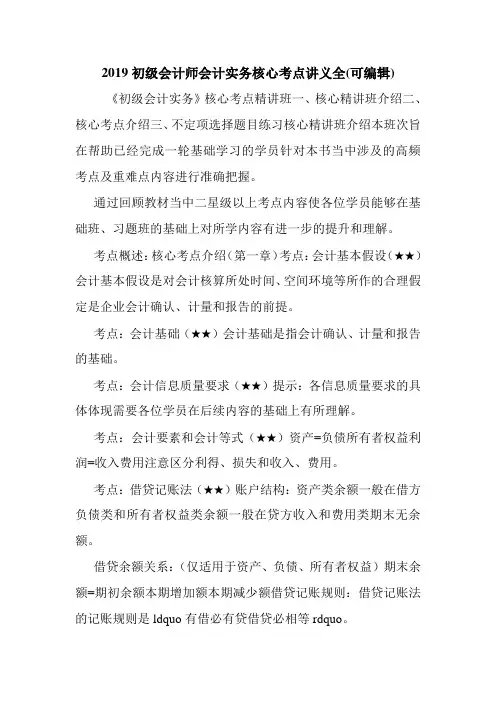 2019 初级会计师会计实务核心考点讲义全(可编辑)

《初级会计实务》核心考点精讲班一、核心精讲班介绍二、核心考点介绍三、不定项选择题目练习核心精讲班介绍本班次旨在帮助已经完成一轮基础学习的学员针对本书当中涉及的高频考点及重难点内容进行准确把握。

通过回顾教材当中二星级以上考点内容使各位学员能够在基础班、习题班的基础上对所学内容有进一步的提升和理解。

考点概述：核心考点介绍（第一章）考点：会计基本假设（★★）会计基本假设是对会计核算所处时间、空间环境等所作的合理假定是企业会计确认、计量和报告的前提。

考点：会计基础（★★）会计基础是指会计确认、计量和报告的基础。

考点：会计信息质量要求（★★）提示：各信息质量要求的具体体现需要各位学员在后续内容的基础上有所理解。

考点：会计要素和会计等式（★★）资产=负债所有者权益利润=收入费用注意区分利得、损失和收入、费用。

考点：借贷记账法（★★）账户结构：资产类余额一般在借方负债类和所有者权益类余额一般在贷方收入和费用类期末无余额。

借贷余额关系：（仅适用于资产、负债、所有者权益）期末余额=期初余额本期增加额本期减少额借贷记账规则：借贷记账法的记账规则是 ldquo 有借必有贷借贷必相等 rdquo。